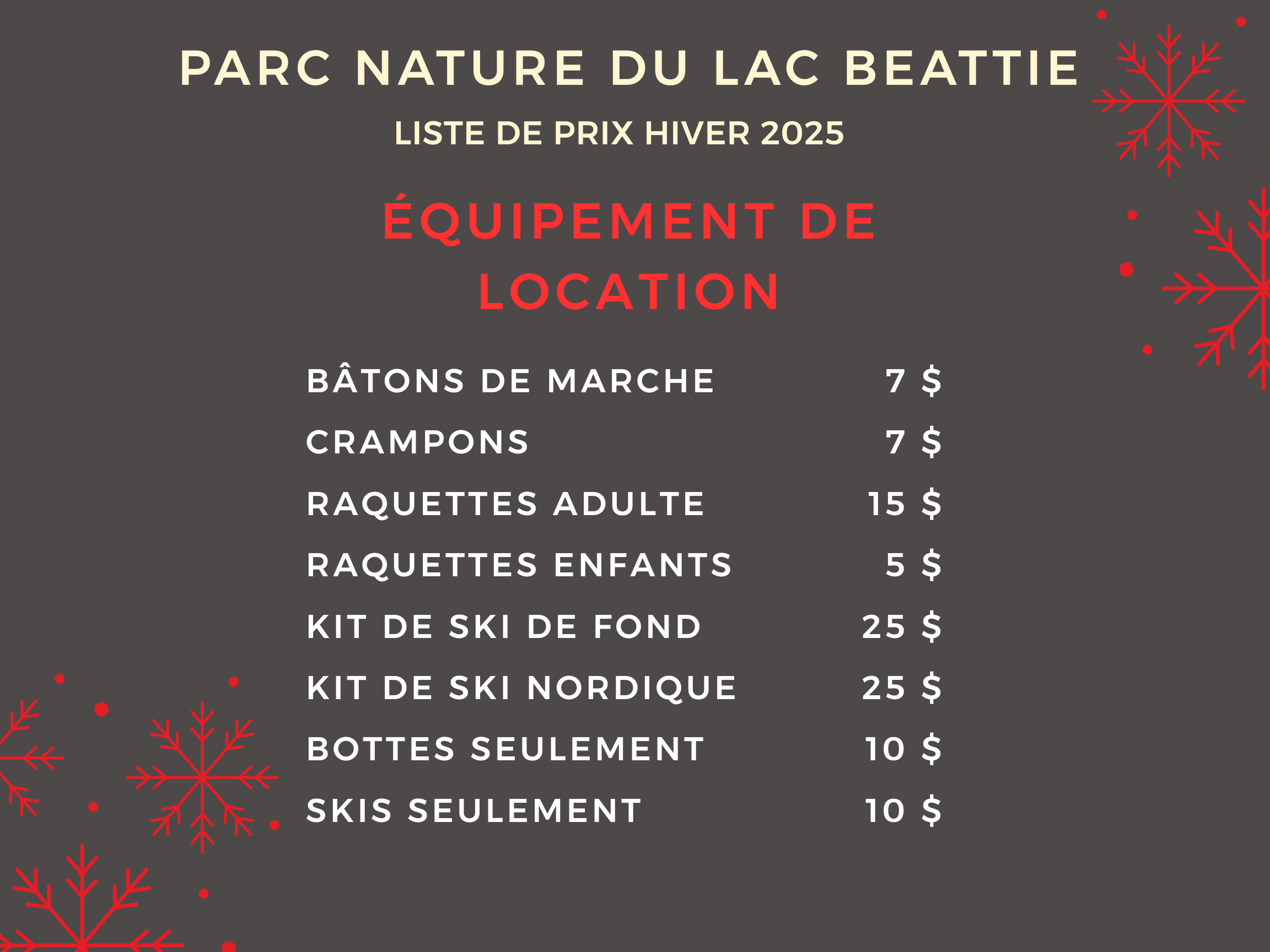 PARC NATURE DU LAC BEATTIE

LISTE DE PRIX HIVER 2025

ÉQUIPEMENT DE LOCATION

BÂTONS DE MARCHE 7 $
CRAMPONS 7 $
RAQUETTES ADULTE 15 $
RAQUETTES ENFANTS 5 $
KIT DE SKI DE FOND 25 $
KIT DE SKI NORDIQUE 25 $
BOTTES SEULEMENT 10 $
SKIS SEULEMENT 10 $